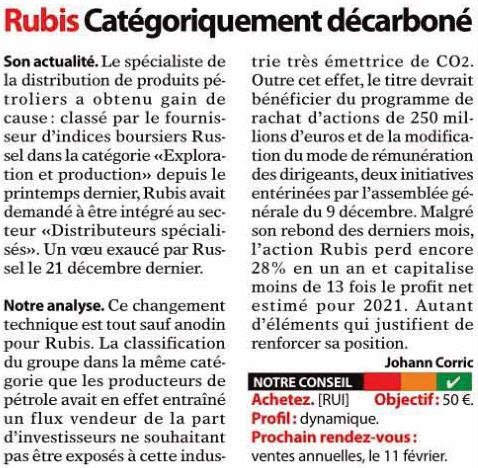 Rubis Catégoriquement décarboné

Son actualité. Le spécialiste de la distribution de produits pétroliers a obtenu gain de cause : classé par le fournisseur d'indices boursiers Russel dans la catégorie «Exploration et production» depuis le printemps dernier, Rubis avait demandé à être intégré au secteur «Distributeurs spécialisés». Un vœu exaucé par Russel le 21 décembre dernier.

Notre analyse. Ce changement technique est tout sauf anodin pour Rubis. La classification du groupe dans la même catégorie que les producteurs de pétrole avait en effet entraîné un flux vendeur de la part d'investisseurs ne souhaitant pas être exposés à cette industrie très émettrice de CO2. Outre cet effet, le titre devrait bénéficier du programme de rachat d'actions de 250 millions d'euros et de la modification du mode de rémunération des dirigeants, deux initiatives entérinées par l'assemblée générale du 9 décembre. Malgré son rebond des derniers mois, l'action Rubis perd encore 28% en un an et capitalise moins de 13 fois le profit net estimé pour 2021. Autant d'éléments qui justifient de renforcer sa position.

Johann Corric

NOTRE CONSEIL ✔
Achetez. [RUI] Objectif : 50 €.
Profil : dynamique.
Prochain rendez-vous : ventes annuelles, le 11 février.